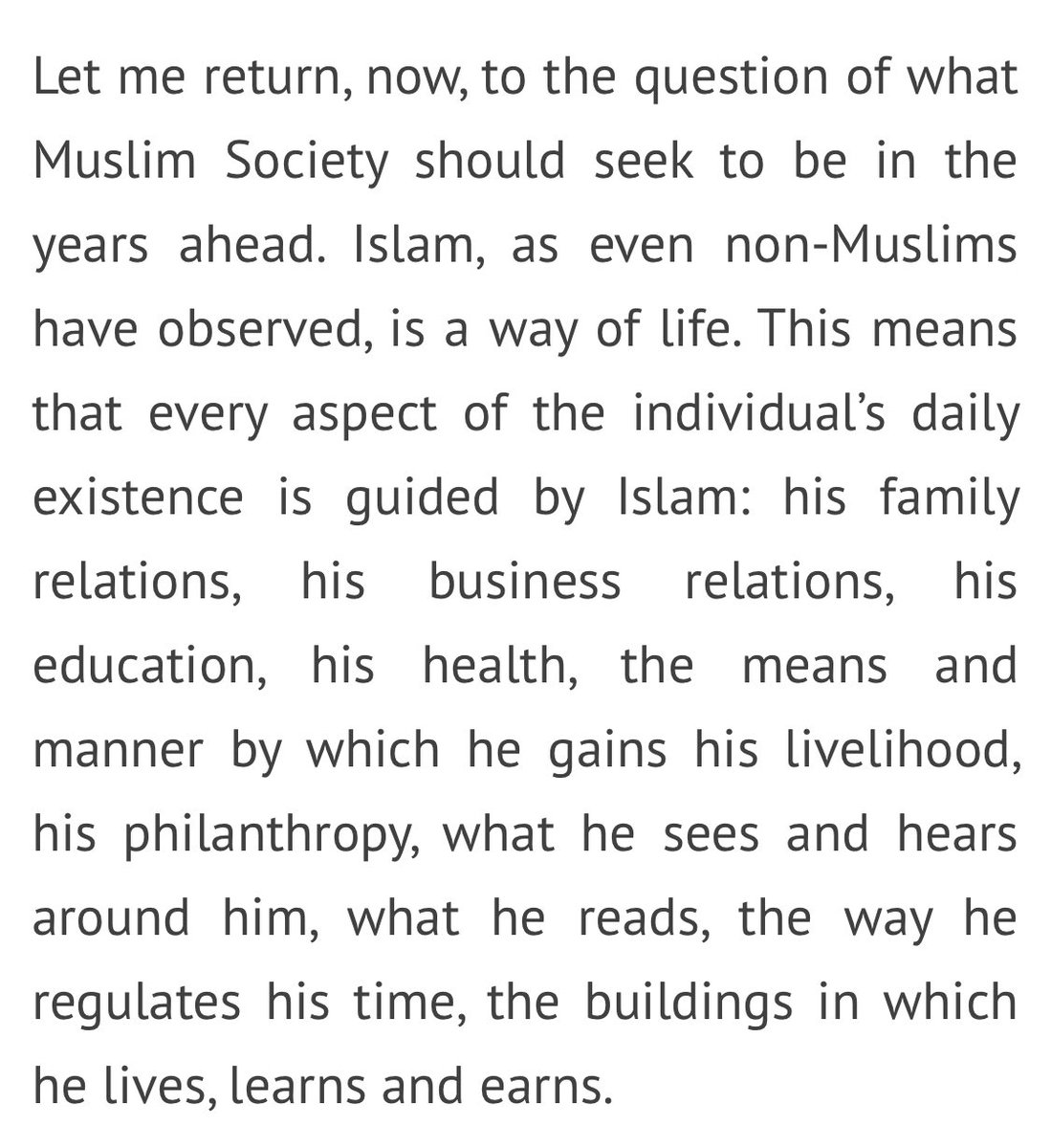 Let me return, now, to the question of what Muslim Society should seek to be in the years ahead. Islam, as even non-Muslims have observed, is a way of life. This means that every aspect of the individual's daily existence is guided by Islam: his family relations, his business relations, his education, his health, the means and manner by which he gains his livelihood, his philanthropy, what he sees and hears around him, what he reads, the way he regulates his time, the buildings in which he lives, learns and earns.